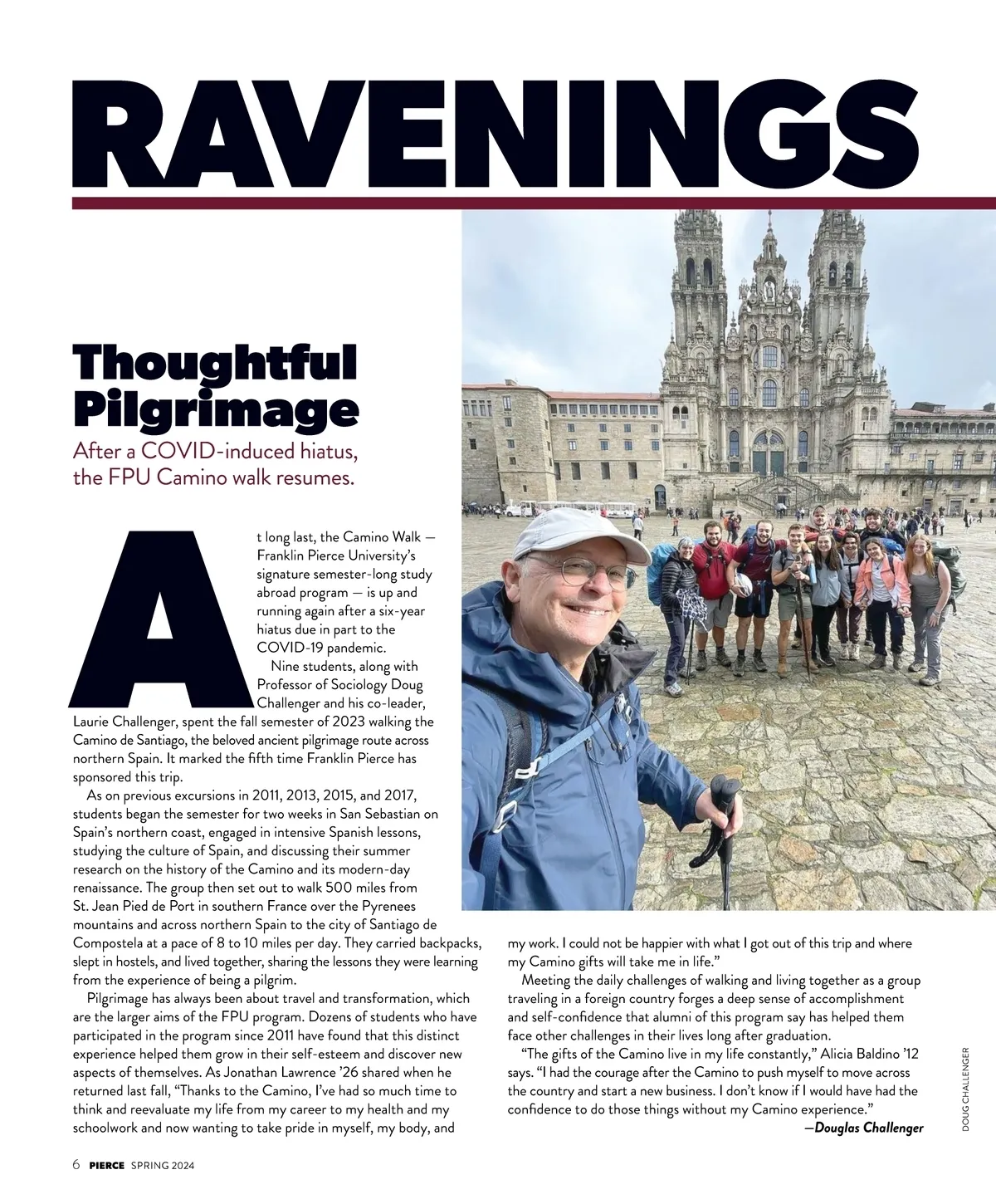 RAVENINGS

Thoughtful Pilgrimage

After a COVID-induced hiatus, the FPU Camino walk resumes.

At long last, the Camino Walk — Franklin Pierce University's signature semester-long study abroad program — is up and running again after a six-year hiatus due in part to the COVID-19 pandemic.

Nine students, along with Professor of Sociology Doug Challenger and his co-leader, Laurie Challenger, spent the fall semester of 2023 walking the Camino de Santiago, the beloved ancient pilgrimage route across northern Spain. It marked the fifth time Franklin Pierce has sponsored this trip.

As on previous excursions in 2011, 2013, 2015, and 2017, students began the semester for two weeks in San Sebastian on Spain's northern coast, engaged in intensive Spanish lessons, studying the culture of Spain, and discussing their summer research on the history of the Camino and its modern-day renaissance. The group then set out to walk 500 miles from St. Jean Pied de Port in southern France over the Pyrenees mountains and across northern Spain to the city of Santiago de Compostela at a pace of 8 to 10 miles per day. They carried backpacks, slept in hostels, and lived together, sharing the lessons they were learning from the experience of being a pilgrim.

Pilgrimage has always been about travel and transformation, which are the larger aims of the FPU program. Dozens of students who have participated in the program since 2011 have found that this distinct experience helped them grow in their self-esteem and discover new aspects of themselves. As Jonathan Lawrence '26 shared when he returned last fall, "Thanks to the Camino, I've had so much time to think and reevaluate my life from my career to my health and my schoolwork and now wanting to take pride in myself, my body, and my work. I could not be happier with what I got out of this trip and where my Camino gifts will take me in life."

Meeting the daily challenges of walking and living together as a group traveling in a foreign country forges a deep sense of accomplishment and self-confidence that alumni of this program say has helped them face other challenges in their lives long after graduation.

"The gifts of the Camino live in my life constantly," Alicia Baldino '12 says. "I had the courage after the Camino to push myself to move across the country and start a new business. I don't know if I would have had the confidence to do those things without my Camino experience."

—Douglas Challenger

DOUG CHALLENGER

6 PIERCE SPRING 2024